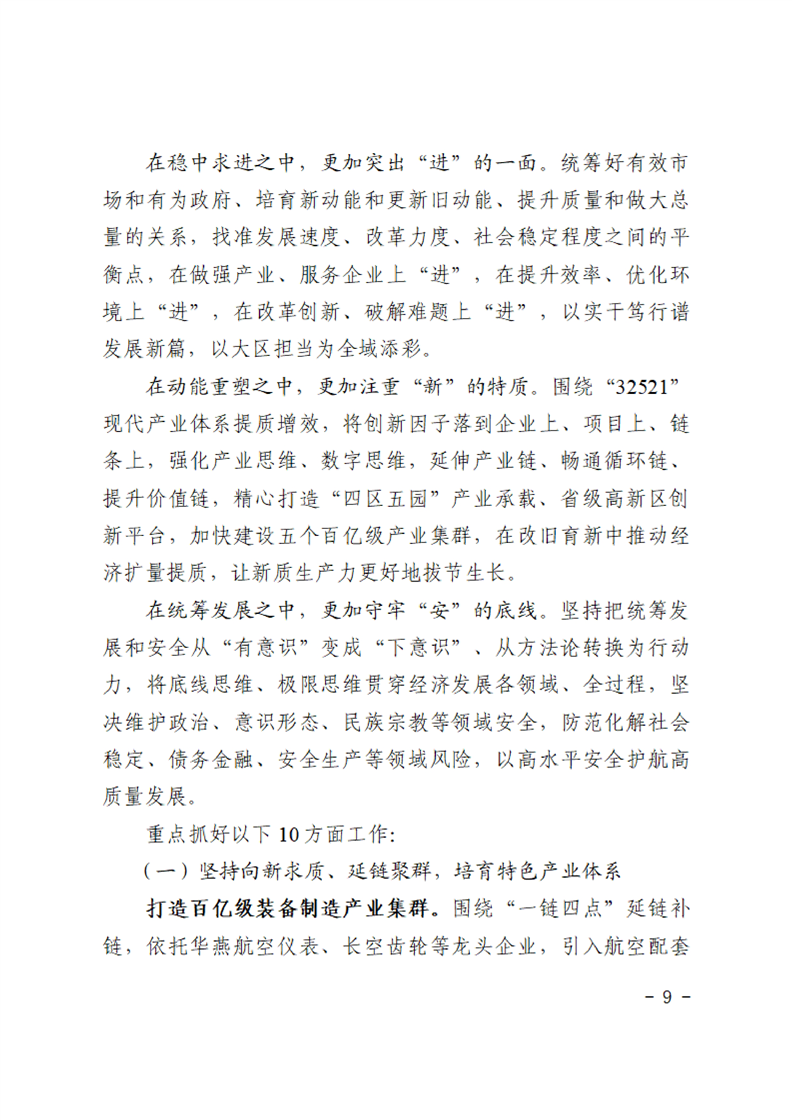 在稳中求进之中，更加突出“进”的一面。统筹好有效市场和有为政府、培育新动能和更新旧动能、提升质量和做大总量的关系，找准发展速度、改革力度、社会稳定程度之间的平衡点，在做强产业、服务企业上“进”，在提升效率、优化环境上“进”，在改革创新、破解难题上“进”，以实干笃行谱发展新篇，以大区担当为全域添彩。

在动能重塑之中，更加注重“新”的特质。围绕“32521”现代产业体系提质增效，将创新因子落到企业上、项目上、链条上，强化产业思维、数字思维，延伸产业链、畅通循环链、提升价值链，精心打造“四区五园”产业承载、省级高新区创新平台，加快建设五个百亿级产业集群，在改旧育新中推动经济扩量提质，让新质生产力更好地拔节生长。

在统筹发展之中，更加守牢“安”的底线。坚持把统筹发展和安全从“有意识”变成“下意识”、从方法论转换为行动力，将底线思维、极限思维贯穿经济发展各领域、全过程，坚决维护政治、意识形态、民族宗教等领域安全，防范化解社会稳定、债务金融、安全生产等领域风险，以高水平安全护航高质量发展。

重点抓好以下10方面工作:

（一）坚持向新求质、延链聚群，培育特色产业体系

打造百亿级装备制造产业集群。围绕“一链四点”延链补链，依托华燕航空仪表、长空齿轮等龙头企业，引入航空配套

- 9 -